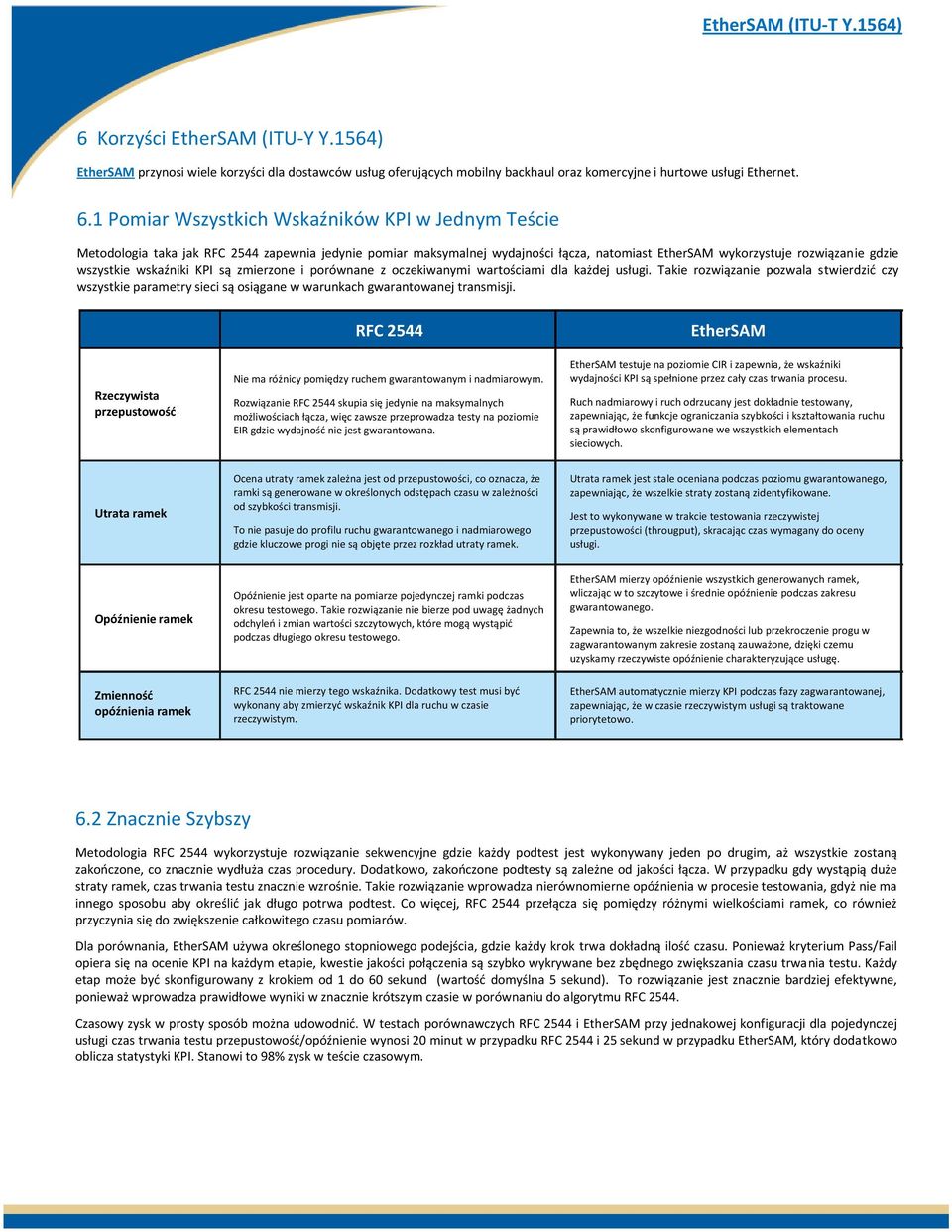 EtherSAM (ITU-T Y.1564)

6 Korzyści EtherSAM (ITU-Y Y.1564)

EtherSAM przynosi wiele korzyści dla dostawców usług oferujących mobilny backhaul oraz komercyjne i hurtowe usługi Ethernet.

6.1 Pomiar Wszystkich Wskaźników KPI w Jednym Teście

Metodologia taka jak RFC 2544 zapewnia jedynie pomiar maksymalnej wydajności łącza, natomiast EtherSAM wykorzystuje rozwiązanie gdzie wszystkie wskaźniki KPI są zmierzone i porównane z oczekiwanymi wartościami dla każdej usługi. Takie rozwiązanie pozwala stwierdzić czy wszystkie parametry sieci są osiągane w warunkach gwarantowanej transmisji.

| | RFC 2544 | EtherSAM |
|---|---|---|
| Rzeczywista przepustowość | Nie ma różnicy pomiędzy ruchem gwarantowanym i nadmiarowym. Rozwiązanie RFC 2544 skupia się jedynie na maksymalnych możliwościach łącza, więc zawsze przeprowadza testy na poziomie EIR gdzie wydajność nie jest gwarantowana. | EtherSAM testuje na poziomie CIR i zapewnia, że wskaźniki wydajności KPI są spełnione przez cały czas trwania procesu. Ruch nadmiarowy i ruch odrzucany jest dokładnie testowany, zapewniając, że funkcje ograniczania szybkości i kształtowania ruchu są prawidłowo skonfigurowane we wszystkich elementach sieciowych. |
| Utrata ramek | Ocena utraty ramek zależna jest od przepustowości, co oznacza, że ramki są generowane w określonych odstępach czasu w zależności od szybkości transmisji. To nie pasuje do profilu ruchu gwarantowanego i nadmiarowego gdzie kluczowe progi nie są objęte przez rozkład utraty ramek. | Utrata ramek jest stale oceniana podczas poziomu gwarantowanego, zapewniając, że wszelkie straty zostaną zidentyfikowane. Jest to wykonywane w trakcie testowania rzeczywistej przepustowości (througput), skracając czas wymagany do oceny usługi. |
| Opóźnienie ramek | Opóźnienie jest oparte na pomiarze pojedynczej ramki podczas okresu testowego. Takie rozwiązanie nie bierze pod uwagę żadnych odchyleń i zmian wartości szczytowych, które mogą wystąpić podczas długiego okresu testowego. | EtherSAM mierzy opóźnienie wszystkich generowanych ramek, wliczając w to szczytowe i średnie opóźnienie podczas zakresu gwarantowanego. Zapewnia to, że wszelkie niezgodności lub przekroczenie progu w zagwarantowanym zakresie zostaną zauważone, dzięki czemu uzyskamy rzeczywiste opóźnienie charakteryzujące usługę. |
| Zmienność opóźnienia ramek | RFC 2544 nie mierzy tego wskaźnika. Dodatkowy test musi być wykonany aby zmierzyć wskaźnik KPI dla ruchu w czasie rzeczywistym. | EtherSAM automatycznie mierzy KPI podczas fazy zagwarantowanej, zapewniając, że w czasie rzeczywistym usługi są traktowane priorytetowo. |

6.2 Znacznie Szybszy

Metodologia RFC 2544 wykorzystuje rozwiązanie sekwencyjne gdzie każdy podtest jest wykonywany jeden po drugim, aż wszystkie zostaną zakończone, co znacznie wydłuża czas procedury. Dodatkowo, zakończone podtesty są zależne od jakości łącza. W przypadku gdy wystąpią duże straty ramek, czas trwania testu znacznie wzrośnie. Takie rozwiązanie wprowadza nierównomierne opóźnienia w procesie testowania, gdyż nie ma innego sposobu aby określić jak długo potrwa podtest. Co więcej, RFC 2544 przełącza się pomiędzy różnymi wielkościami ramek, co również przyczynia się do zwiększenie całkowitego czasu pomiarów.

Dla porównania, EtherSAM używa określonego stopniowego podejścia, gdzie każdy krok trwa dokładną ilość czasu. Ponieważ kryterium Pass/Fail opiera się na ocenie KPI na każdym etapie, kwestie jakości połączenia są szybko wykrywane bez zbędnego zwiększania czasu trwania testu. Każdy etap może być skonfigurowany z krokiem od 1 do 60 sekund (wartość domyślna 5 sekund). To rozwiązanie jest znacznie bardziej efektywne, ponieważ wprowadza prawidłowe wyniki w znacznie krótszym czasie w porównaniu do algorytmu RFC 2544.

Czasowy zysk w prosty sposób można udowodnić. W testach porównawczych RFC 2544 i EtherSAM przy jednakowej konfiguracji dla pojedynczej usługi czas trwania testu przepustowość/opóźnienie wynosi 20 minut w przypadku RFC 2544 i 25 sekund w przypadku EtherSAM, który dodatkowo oblicza statystyki KPI. Stanowi to 98% zysk w teście czasowym.